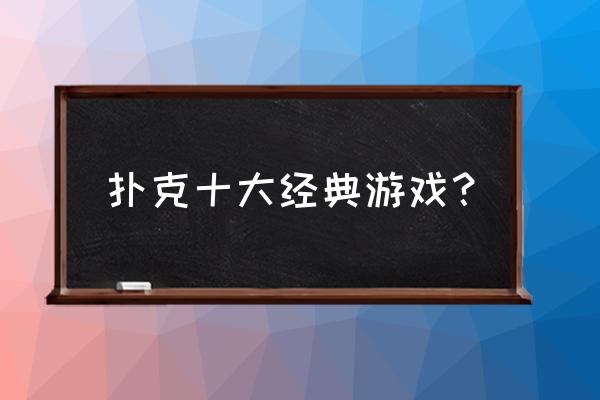 扑克十大经典游戏？